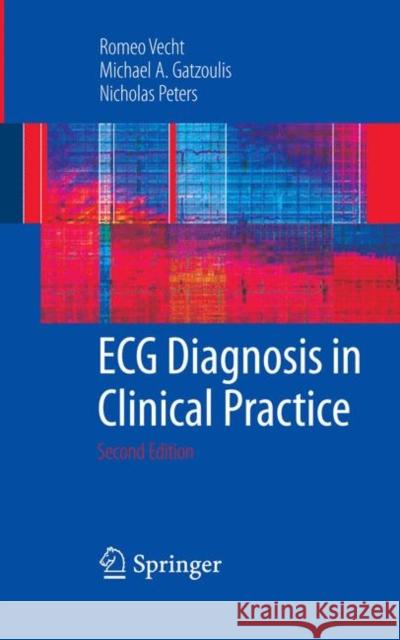 Romeo Vecht
Michael A. Gatzoulis
Nicholas Peters

ECG Diagnosis in Clinical Practice

Second Edition

Springer